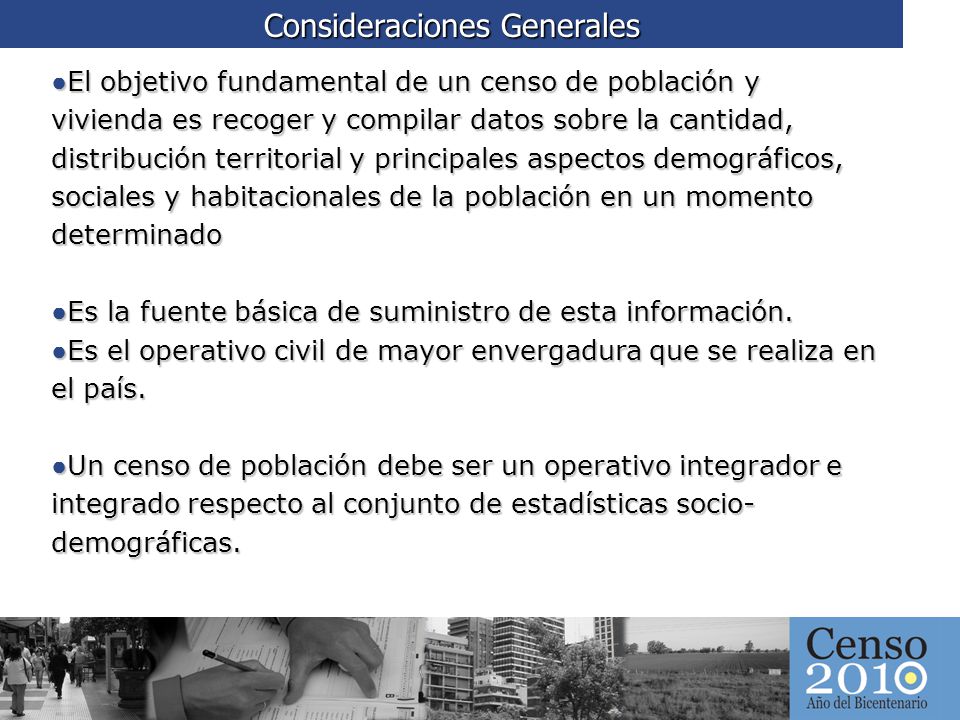 Consideraciones Generales

●El objetivo fundamental de un censo de población y vivienda es recoger y compilar datos sobre la cantidad, distribución territorial y principales aspectos demográficos, sociales y habitacionales de la población en un momento determinado

●Es la fuente básica de suministro de esta información.
●Es el operativo civil de mayor envergadura que se realiza en el país.

●Un censo de población debe ser un operativo integrador e integrado respecto al conjunto de estadísticas socio-demográficas.

Censo 2010
Año del Bicentenario